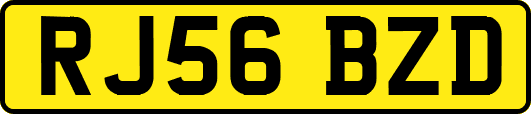 RJ56 BZD